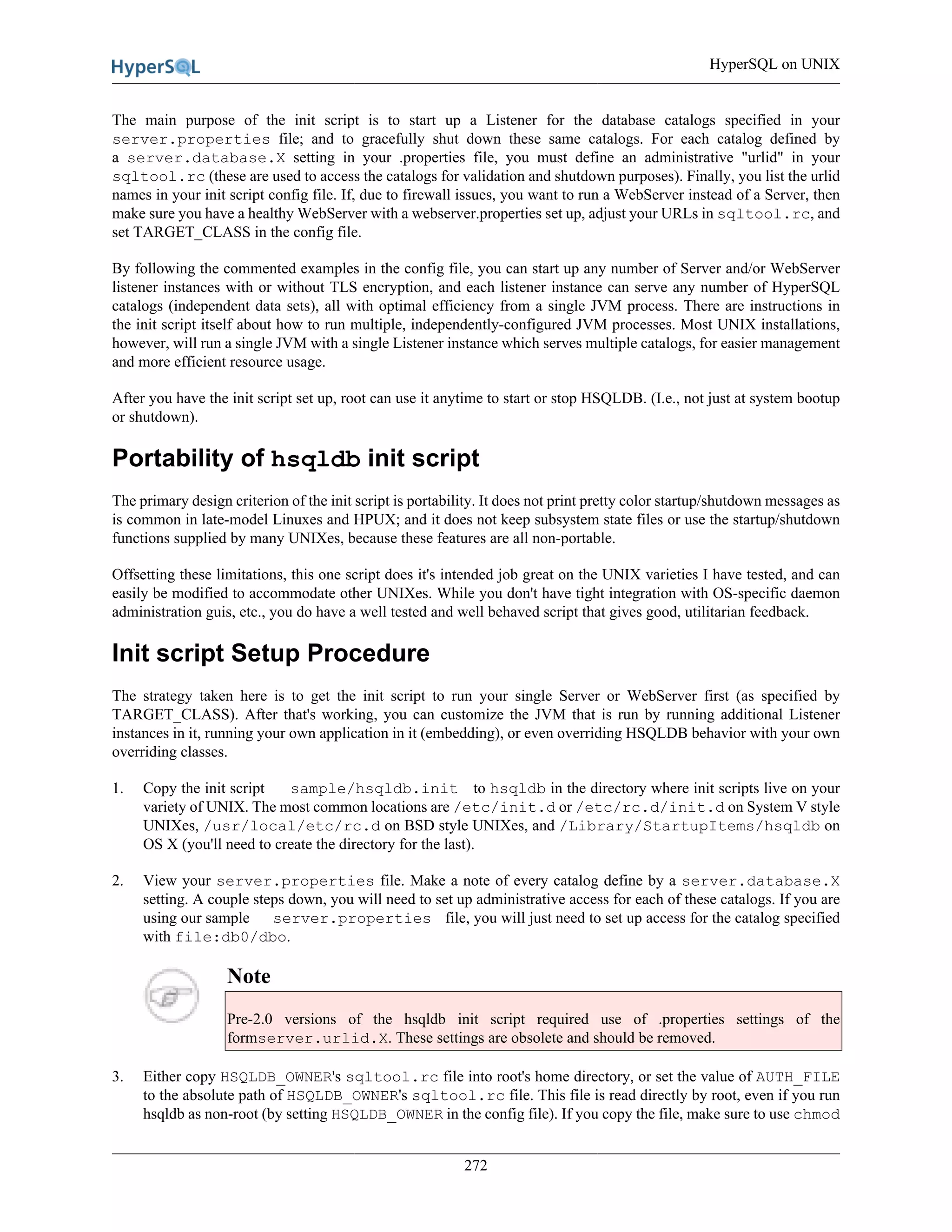 HyperSQL

HyperSQL on UNIX

The main purpose of the init script is to start up a Listener for the database catalogs specified in your server.properties file; and to gracefully shut down these same catalogs. For each catalog defined by a server.database.X setting in your .properties file, you must define an administrative "urlid" in your sqltool.rc (these are used to access the catalogs for validation and shutdown purposes). Finally, you list the urlid names in your init script config file. If, due to firewall issues, you want to run a WebServer instead of a Server, then make sure you have a healthy WebServer with a webserver.properties set up, adjust your URLs in sqltool.rc, and set TARGET_CLASS in the config file.

By following the commented examples in the config file, you can start up any number of Server and/or WebServer listener instances with or without TLS encryption, and each listener instance can serve any number of HyperSQL catalogs (independent data sets), all with optimal efficiency from a single JVM process. There are instructions in the init script itself about how to run multiple, independently-configured JVM processes. Most UNIX installations, however, will run a single JVM with a single Listener instance which serves multiple catalogs, for easier management and more efficient resource usage.

After you have the init script set up, root can use it anytime to start or stop HSQLDB. (I.e., not just at system bootup or shutdown).

Portability of hsqldb init script

The primary design criterion of the init script is portability. It does not print pretty color startup/shutdown messages as is common in late-model Linuxes and HPUX; and it does not keep subsystem state files or use the startup/shutdown functions supplied by many UNIXes, because these features are all non-portable.

Offsetting these limitations, this one script does it's intended job great on the UNIX varieties I have tested, and can easily be modified to accommodate other UNIXes. While you don't have tight integration with OS-specific daemon administration guis, etc., you do have a well tested and well behaved script that gives good, utilitarian feedback.

Init script Setup Procedure

The strategy taken here is to get the init script to run your single Server or WebServer first (as specified by TARGET_CLASS). After that's working, you can customize the JVM that is run by running additional Listener instances in it, running your own application in it (embedding), or even overriding HSQLDB behavior with your own overriding classes.

1. Copy the init script sample/hsqldb.init to hsqldb in the directory where init scripts live on your variety of UNIX. The most common locations are /etc/init.d or /etc/rc.d/init.d on System V style UNIXes, /usr/local/etc/rc.d on BSD style UNIXes, and /Library/StartupItems/hsqldb on OS X (you'll need to create the directory for the last).

2. View your server.properties file. Make a note of every catalog define by a server.database.X setting. A couple steps down, you will need to set up administrative access for each of these catalogs. If you are using our sample server.properties file, you will just need to set up access for the catalog specified with file:db0/dbo.

Note

Pre-2.0 versions of the hsqldb init script required use of .properties settings of the formserver.urlid.X. These settings are obsolete and should be removed.

3. Either copy HSQLDB_OWNER's sqltool.rc file into root's home directory, or set the value of AUTH_FILE to the absolute path of HSQLDB_OWNER's sqltool.rc file. This file is read directly by root, even if you run hsqldb as non-root (by setting HSQLDB_OWNER in the config file). If you copy the file, make sure to use chmod

272